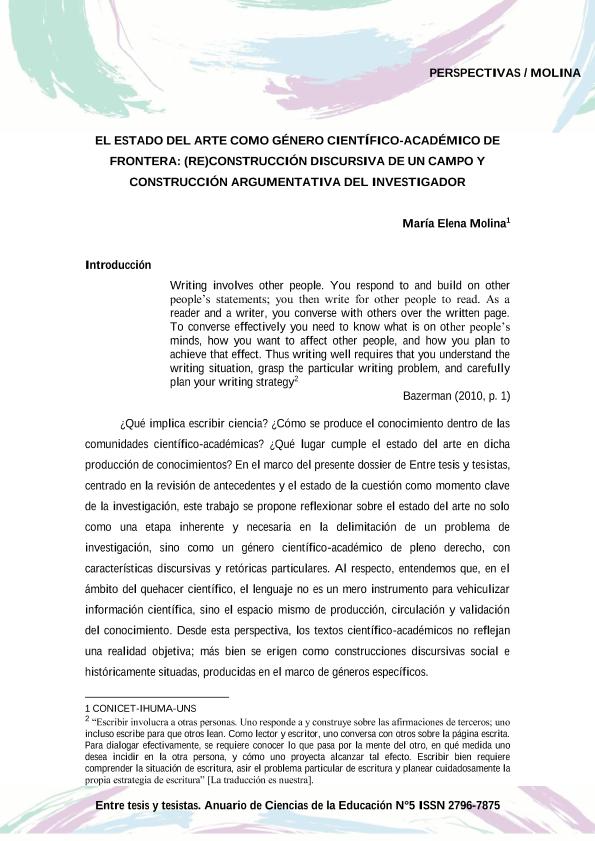 PERSPECTIVAS / MOLINA

EL ESTADO DEL ARTE COMO GÉNERO CIENTÍFICO-ACADÉMICO DE FRONTERA: (RE)CONSTRUCCIÓN DISCURSIVA DE UN CAMPO Y CONSTRUCCIÓN ARGUMENTATIVA DEL INVESTIGADOR

María Elena Molina$^1$

Introducción

Writing involves other people. You respond to and build on other people's statements; you then write for other people to read. As a reader and a writer, you converse with others over the written page. To converse effectively you need to know what is on other people's minds, how you want to affect other people, and how you plan to achieve that effect. Thus writing well requires that you understand the writing situation, grasp the particular writing problem, and carefully plan your writing strategy$^2$

Bazerman (2010, p. 1)

¿Qué implica escribir ciencia? ¿Cómo se produce el conocimiento dentro de las comunidades científico-académicas? ¿Qué lugar cumple el estado del arte en dicha producción de conocimientos? En el marco del presente dossier de Entre tesis y tesistas, centrado en la revisión de antecedentes y el estado de la cuestión como momento clave de la investigación, este trabajo se propone reflexionar sobre el estado del arte no solo como una etapa inherente y necesaria en la delimitación de un problema de investigación, sino como un género científico-académico de pleno derecho, con características discursivas y retóricas particulares. Al respecto, entendemos que, en el ámbito del quehacer científico, el lenguaje no es un mero instrumento para vehiculizar información científica, sino el espacio mismo de producción, circulación y validación del conocimiento. Desde esta perspectiva, los textos científico-académicos no reflejan una realidad objetiva; más bien se erigen como construcciones discursivas social e históricamente situadas, producidas en el marco de géneros específicos.

1 CONICET-IHUMA-UNS
$^2$ "Escribir involucra a otras personas. Uno responde a y construye sobre las afirmaciones de terceros; uno incluso escribe para que otros lean. Como lector y escritor, uno conversa con otros sobre la página escrita. Para dialogar efectivamente, se requiere conocer lo que pasa por la mente del otro, en qué medida uno desea incidir en la otra persona, y cómo uno proyecta alcanzar tal efecto. Escribir bien requiere comprender la situación de escritura, asir el problema particular de escritura y planear cuidadosamente la propia estrategia de escritura" [La traducción es nuestra].

Entre tesis y tesistas. Anuario de Ciencias de la Educación N°5 ISSN 2796-7875